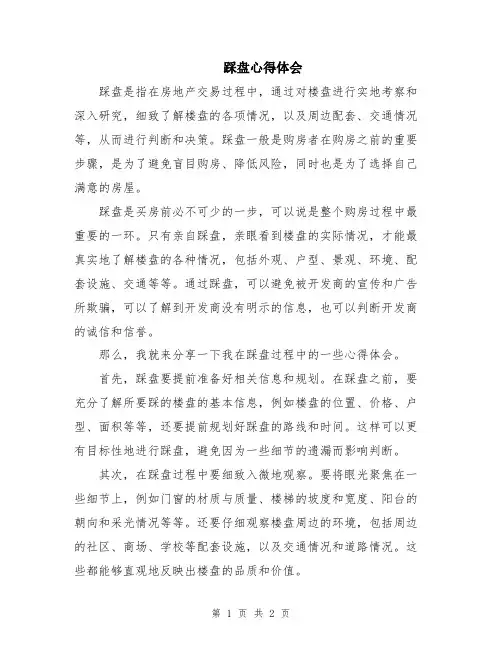 踩盘心得体会

踩盘是指在房地产交易过程中，通过对楼盘进行实地考察和深入研究，细致了解楼盘的各项情况，以及周边配套、交通情况等，从而进行判断和决策。踩盘一般是购房者在购房之前的重要步骤，是为了避免盲目购房、降低风险，同时也是为了选择自己满意的房屋。

踩盘是买房前必不可少的一步，可以说是整个购房过程中最重要的一环。只有亲自踩盘，亲眼看到楼盘的实际情况，才能最真实地了解楼盘的各种情况，包括外观、户型、景观、环境、配套设施、交通等等。通过踩盘，可以避免被开发商的宣传和广告所欺骗，可以了解到开发商没有明示的信息，也可以判断开发商的诚信和信誉。

那么，我就来分享一下我在踩盘过程中的一些心得体会。

首先，踩盘要提前准备好相关信息和规划。在踩盘之前，要充分了解所要踩的楼盘的基本信息，例如楼盘的位置、价格、户型、面积等等，还要提前规划好踩盘的路线和时间。这样可以更有目标性地进行踩盘，避免因为一些细节的遗漏而影响判断。

其次，在踩盘过程中要细致入微地观察。要将眼光聚焦在一些细节上，例如门窗的材质与质量、楼梯的坡度和宽度、阳台的朝向和采光情况等等。还要仔细观察楼盘周边的环境，包括周边的社区、商场、学校等配套设施，以及交通情况和道路情况。这些都能够直观地反映出楼盘的品质和价值。

第 1 页 共 2 页